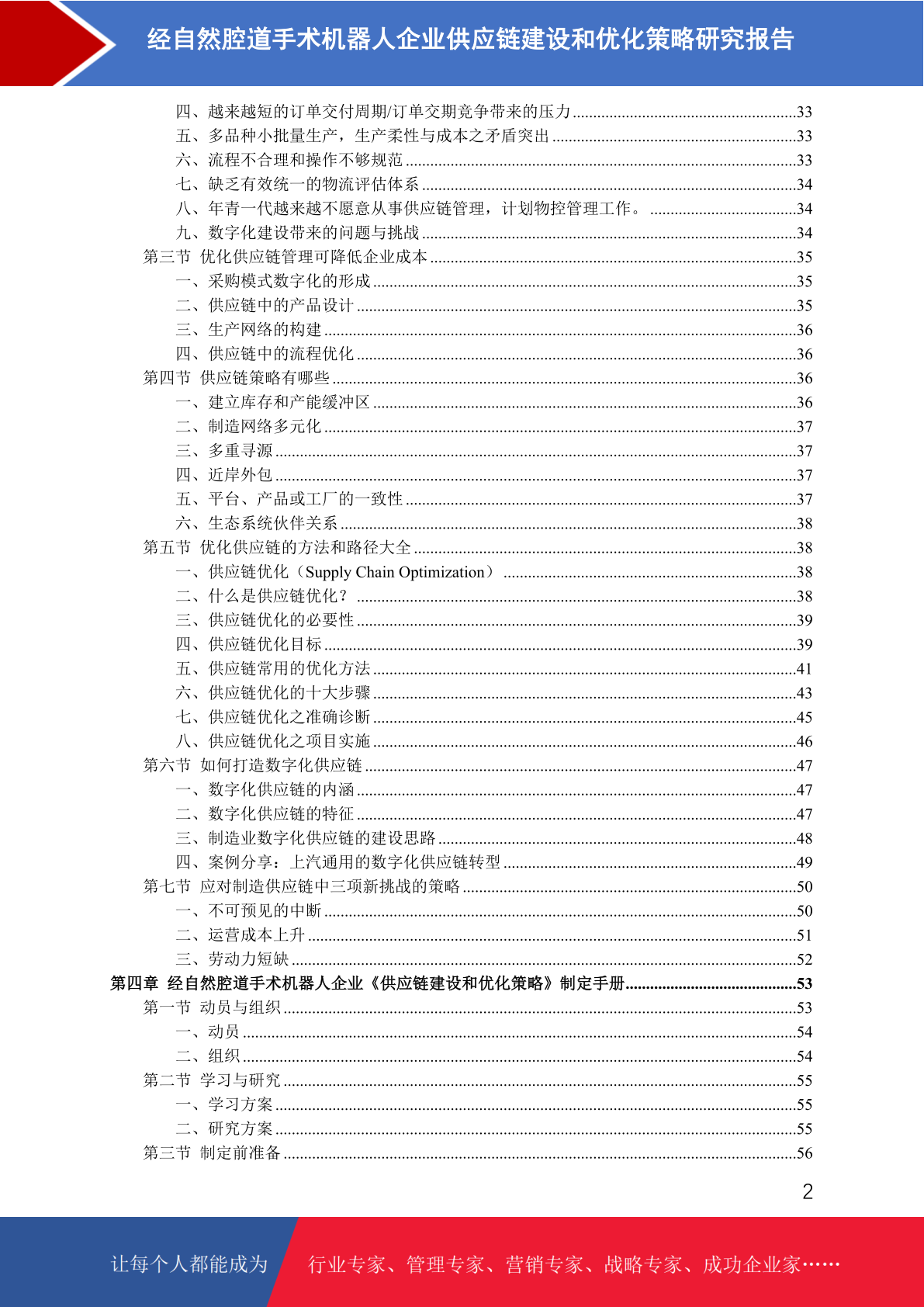 经自然腔道手术机器人企业供应链建设和优化策略研究报告

四、越来越短的订单交付周期/订单交期竞争带来的压力......33
五、多品种小批量生产，生产柔性与成本之矛盾突出......33
六、流程不合理和操作不够规范......33
七、缺乏有效统一的物流评估体系......34
八、年青一代越来越不愿意从事供应链管理，计划物控管理工作。......34
九、数字化建设带来的问题与挑战......34
第三节 优化供应链管理可降低企业成本......35
一、采购模式数字化的形成......35
二、供应链中的产品设计......35
三、生产网络的构建......36
四、供应链中的流程优化......36
第四节 供应链策略有哪些......36
一、建立库存和产能缓冲区......36
二、制造网络多元化......37
三、多重寻源......37
四、近岸外包......37
五、平台、产品或工厂的一致性......37
六、生态系统伙伴关系......38
第五节 优化供应链的方法和路径大全......38
一、供应链优化（Supply Chain Optimization）......38
二、什么是供应链优化？......38
三、供应链优化的必要性......39
四、供应链优化目标......39
五、供应链常用的优化方法......41
六、供应链优化的十大步骤......43
七、供应链优化之准确诊断......45
八、供应链优化之项目实施......46
第六节 如何打造数字化供应链......47
一、数字化供应链的内涵......47
二、数字化供应链的特征......47
三、制造业数字化供应链的建设思路......48
四、案例分享：上汽通用的数字化供应链转型......49
第七节 应对制造供应链中三项新挑战的策略......50
一、不可预见的中断......50
二、运营成本上升......51
三、劳动力短缺......52
第四章 经自然腔道手术机器人企业《供应链建设和优化策略》制定手册......53
第一节 动员与组织......53
一、动员......54
二、组织......54
第二节 学习与研究......55
一、学习方案......55
二、研究方案......55
第三节 制定前准备......56

2

让每个人都能成为 行业专家、管理专家、营销专家、战略专家、成功企业家……